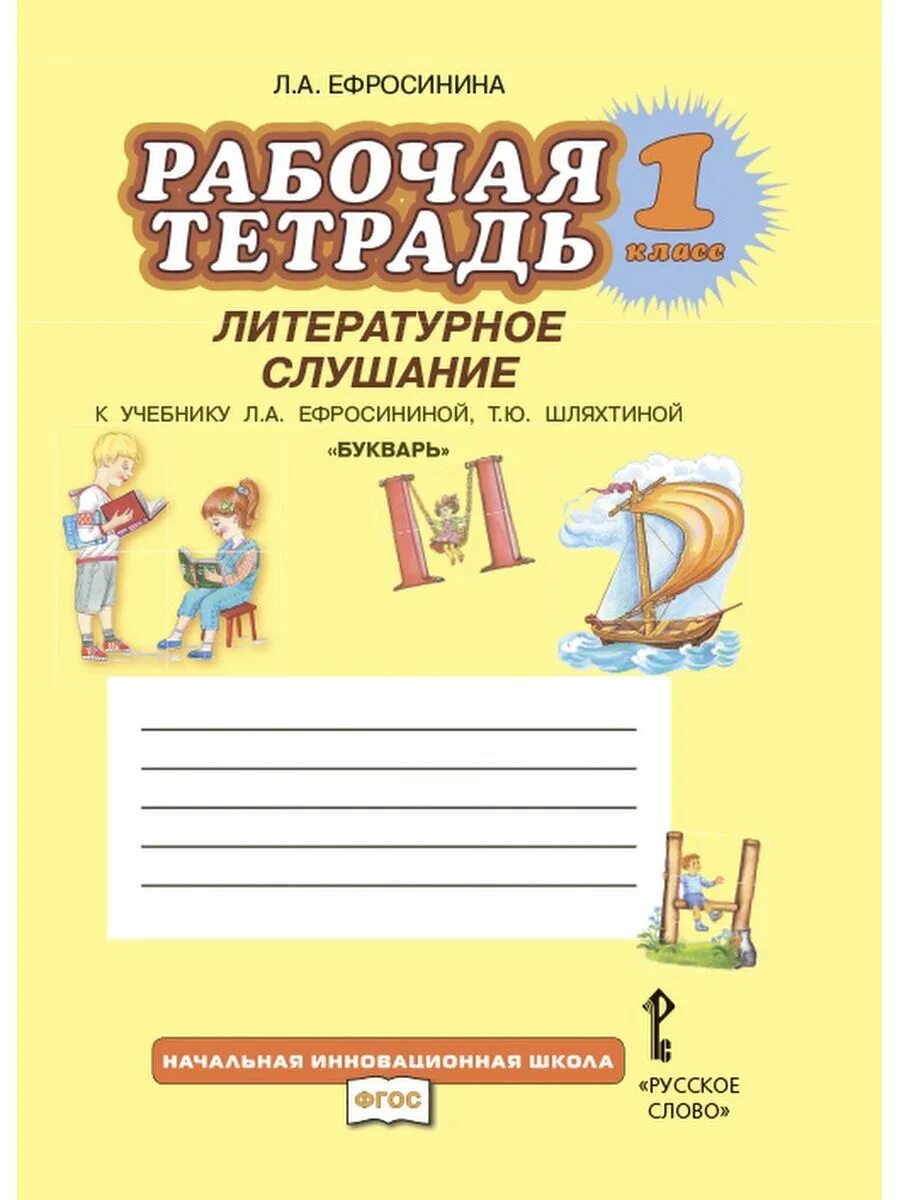 Л.А. ЕФРОСИНИНА

РАБОЧАЯ ТЕТРАДЬ

1 класс

ЛИТЕРАТУРНОЕ СЛУШАНИЕ

К УЧЕБНИКУ Л.А. ЕФРОСИНИНОЙ, Т.Ю. ШЛЯХТИНОЙ

«БУКВАРЬ»

НАЧАЛЬНАЯ ИННОВАЦИОННАЯ ШКОЛА

ФГОС

«РУССКОЕ СЛОВО»